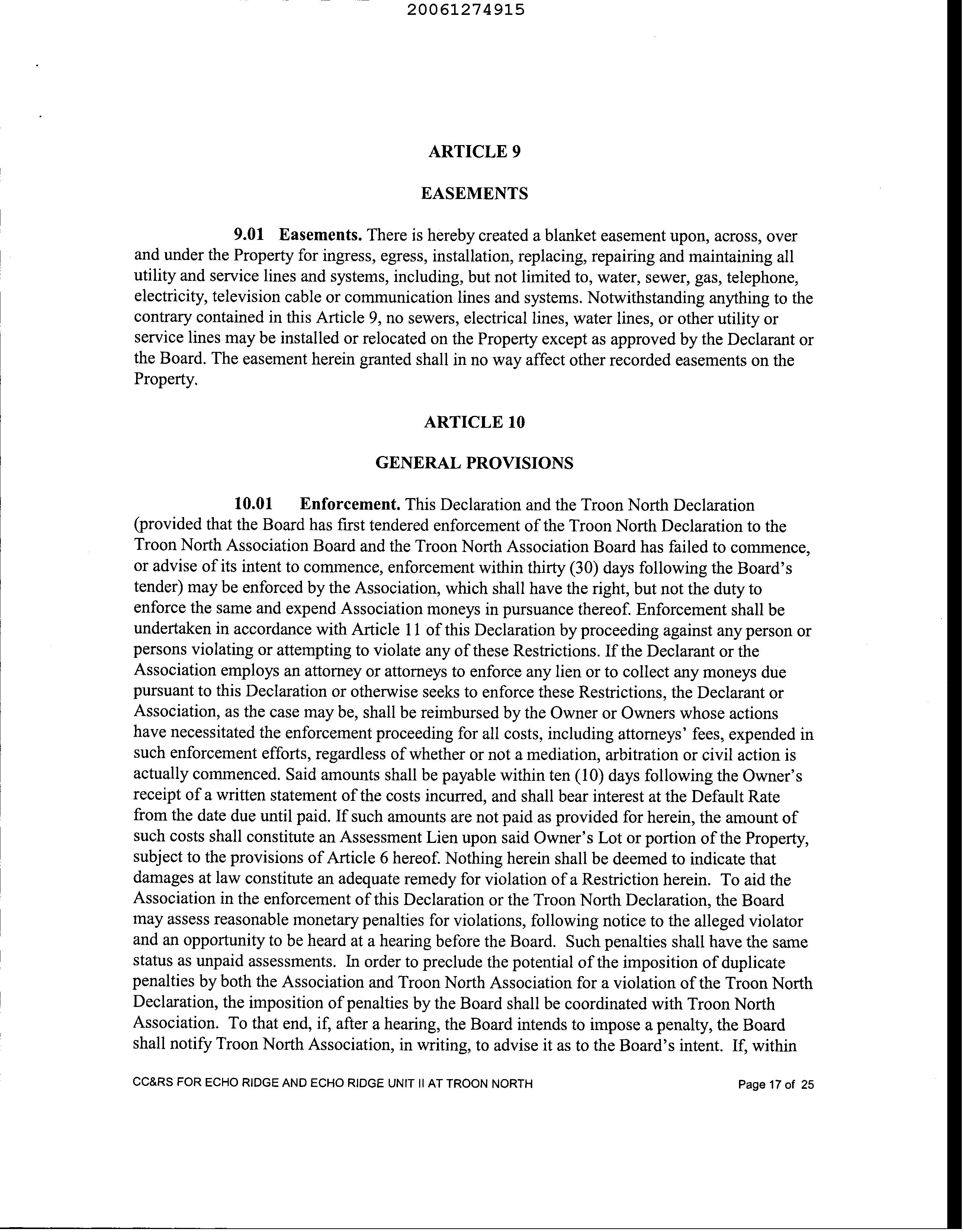 20061274915

ARTICLE 9

EASEMENTS

9.01 Easements. There is hereby created a blanket easement upon, across, over and under the Property for ingress, egress, installation, replacing, repairing and maintaining all utility and service lines and systems, including, but not limited to, water, sewer, gas, telephone, electricity, television cable or communication lines and systems. Notwithstanding anything to the contrary contained in this Article 9, no sewers, electrical lines, water lines, or other utility or service lines may be installed or relocated on the Property except as approved by the Declarant or the Board. The easement herein granted shall in no way affect other recorded easements on the Property.

ARTICLE 10

GENERAL PROVISIONS

10.01 Enforcement. This Declaration and the Troon North Declaration (provided that the Board has first tendered enforcement of the Troon North Declaration to the Troon North Association Board and the Troon North Association Board has failed to commence, or advise of its intent to commence, enforcement within thirty (30) days following the Board's tender) may be enforced by the Association, which shall have the right, but not the duty to enforce the same and expend Association moneys in pursuance thereof. Enforcement shall be undertaken in accordance with Article 11 of this Declaration by proceeding against any person or persons violating or attempting to violate any of these Restrictions. If the Declarant or the Association employs an attorney or attorneys to enforce any lien or to collect any moneys due pursuant to this Declaration or otherwise seeks to enforce these Restrictions, the Declarant or Association, as the case may be, shall be reimbursed by the Owner or Owners whose actions have necessitated the enforcement proceeding for all costs, including attorneys' fees, expended in such enforcement efforts, regardless of whether or not a mediation, arbitration or civil action is actually commenced. Said amounts shall be payable within ten (10) days following the Owner's receipt of a written statement of the costs incurred, and shall bear interest at the Default Rate from the date due until paid. If such amounts are not paid as provided for herein, the amount of such costs shall constitute an Assessment Lien upon said Owner's Lot or portion of the Property, subject to the provisions of Article 6 hereof. Nothing herein shall be deemed to indicate that damages at law constitute an adequate remedy for violation of a Restriction herein. To aid the Association in the enforcement of this Declaration or the Troon North Declaration, the Board may assess reasonable monetary penalties for violations, following notice to the alleged violator and an opportunity to be heard at a hearing before the Board. Such penalties shall have the same status as unpaid assessments. In order to preclude the potential of the imposition of duplicate penalties by both the Association and Troon North Association for a violation of the Troon North Declaration, the imposition of penalties by the Board shall be coordinated with Troon North Association. To that end, if, after a hearing, the Board intends to impose a penalty, the Board shall notify Troon North Association, in writing, to advise it as to the Board's intent. If, within

CC&RS FOR ECHO RIDGE AND ECHO RIDGE UNIT II AT TROON NORTH

Page 17 of 25